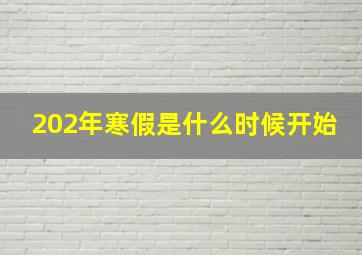 202年寒假是什么时候开始